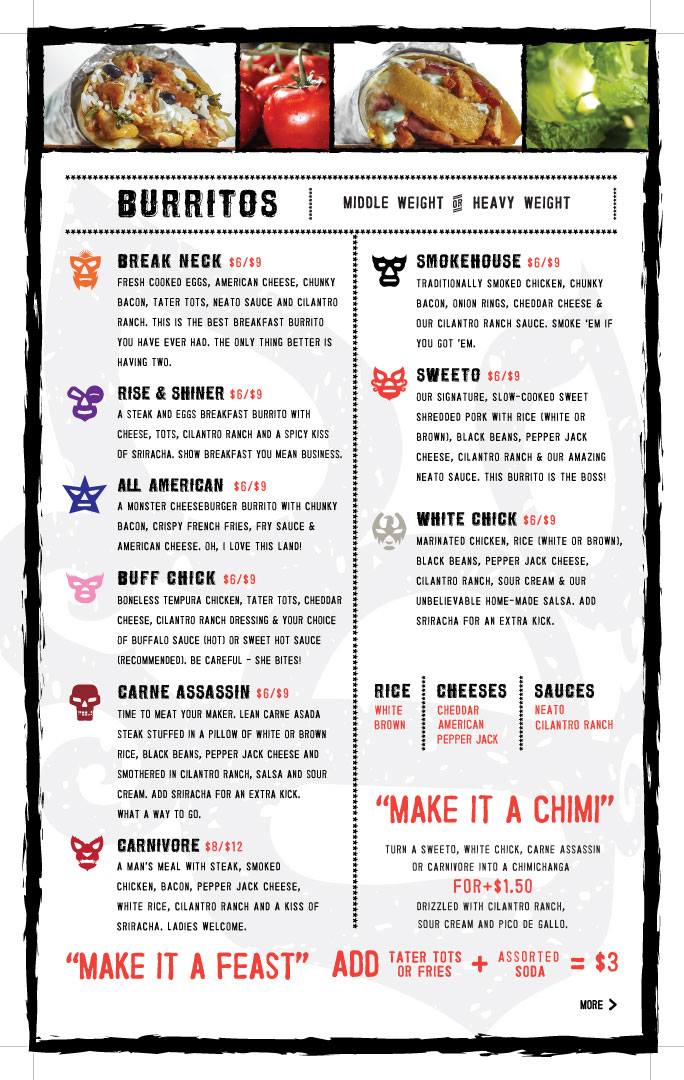 BURRITOS

MIDDLE WEIGHT OR HEAVY WEIGHT

BREAK NECK $6/$9
FRESH COOKED EGGS, AMERICAN CHEESE, CHUNKY BACON, TATER TOTS, NEATO SAUCE AND CILANTRO RANCH. THIS IS THE BEST BREAKFAST BURRITO YOU HAVE EVER HAD. THE ONLY THING BETTER IS HAVING TWO.

RISE & SHINER $6/$9
A STEAK AND EGGS BREAKFAST BURRITO WITH CHEESE, TOTS, CILANTRO RANCH AND A SPICY KISS OF SRIRACHA. SHOW BREAKFAST YOU MEAN BUSINESS.

ALL AMERICAN $6/$9
A MONSTER CHEESEBURGER BURRITO WITH CHUNKY BACON, CRISPY FRENCH FRIES, FRY SAUCE & AMERICAN CHEESE. OH, I LOVE THIS LAND!

BUFF CHICK $6/$9
BONELESS TEMPURA CHICKEN, TATER TOTS, CHEDDAR CHEESE, CILANTRO RANCH DRESSING & YOUR CHOICE OF BUFFALO SAUCE (HOT) OR SWEET HOT SAUCE (RECOMMENDED). BE CAREFUL - SHE BITES!

CARNE ASSASSIN $6/$9
TIME TO MEAT YOUR MAKER. LEAN CARNE ASADA STEAK STUFFED IN A PILLOW OF WHITE OR BROWN RICE, BLACK BEANS, PEPPER JACK CHEESE AND SMOTHERED IN CILANTRO RANCH, SALSA AND SOUR CREAM. ADD SRIRACHA FOR AN EXTRA KICK. WHAT A WAY TO GO.

CARNIVORE $8/$12
A MAN'S MEAL WITH STEAK, SMOKED CHICKEN, BACON, PEPPER JACK CHEESE, WHITE RICE, CILANTRO RANCH AND A KISS OF SRIRACHA. LADIES WELCOME.

SMOKEHOUSE $6/$9
TRADITIONALLY SMOKED CHICKEN, CHUNKY BACON, ONION RINGS, CHEDDAR CHEESE & OUR CILANTRO RANCH SAUCE. SMOKE 'EM IF YOU GOT 'EM.

SWEETO $6/$9
OUR SIGNATURE, SLOW-COOKED SWEET SHREDDED PORK WITH RICE (WHITE OR BROWN), BLACK BEANS, PEPPER JACK CHEESE, CILANTRO RANCH & OUR AMAZING NEATO SAUCE. THIS BURRITO IS THE BOSS!

WHITE CHICK $6/$9
MARINATED CHICKEN, RICE (WHITE OR BROWN), BLACK BEANS, PEPPER JACK CHEESE, CILANTRO RANCH, SOUR CREAM & OUR UNBELIEVABLE HOME-MADE SALSA. ADD SRIRACHA FOR AN EXTRA KICK.

RICE
WHITE
BROWN

CHEESES
CHEDDAR
AMERICAN
PEPPER JACK

SAUCES
NEATO
CILANTRO RANCH

"MAKE IT A CHIMI"
TURN A SWEETO, WHITE CHICK, CARNE ASSASSIN OR CARNIVORE INTO A CHIMICHANGA
FOR+$1.50
DRIZZLED WITH CILANTRO RANCH, SOUR CREAM AND PICO DE GALLO.

"MAKE IT A FEAST" ADD TATER TOTS OR FRIES + ASSORTED SODA = $3

MORE >